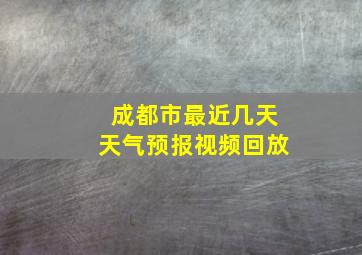 成都市最近几天
天气预报视频回放